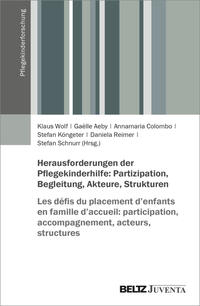 Pflegekinderforschung

Klaus Wolf | Gaëlle Aeby | Annamaria Colombo | Stefan Köngeter | Daniela Reimer | Stefan Schnurr (Hrsg.)

Herausforderungen der Pflegekinderhilfe: Partizipation, Begleitung, Akteure, Strukturen

Les défis du placement d'enfants en famille d'accueil: participation, accompagnement, acteurs, structures

BELTZ JUVENTA